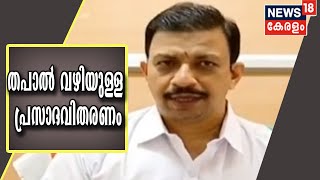 NEWS 18
കേരളം

തപാൽ വഴിയുള്ള പ്രസാദവിതരണം